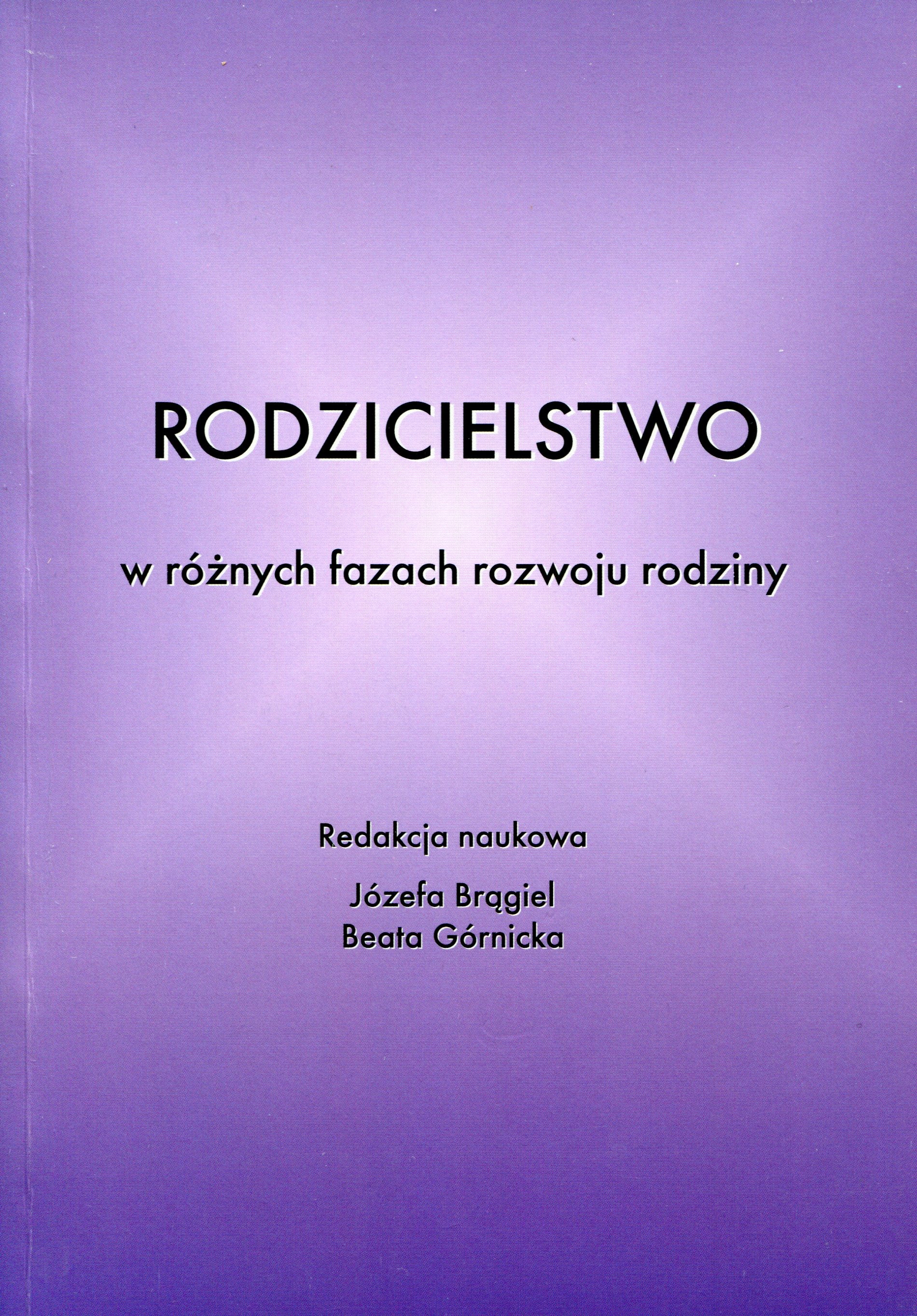 RODZICIELSTWO

w różnych fazach rozwoju rodziny

Redakcja naukowa

Józefa Brągiel
Beata Górnicka